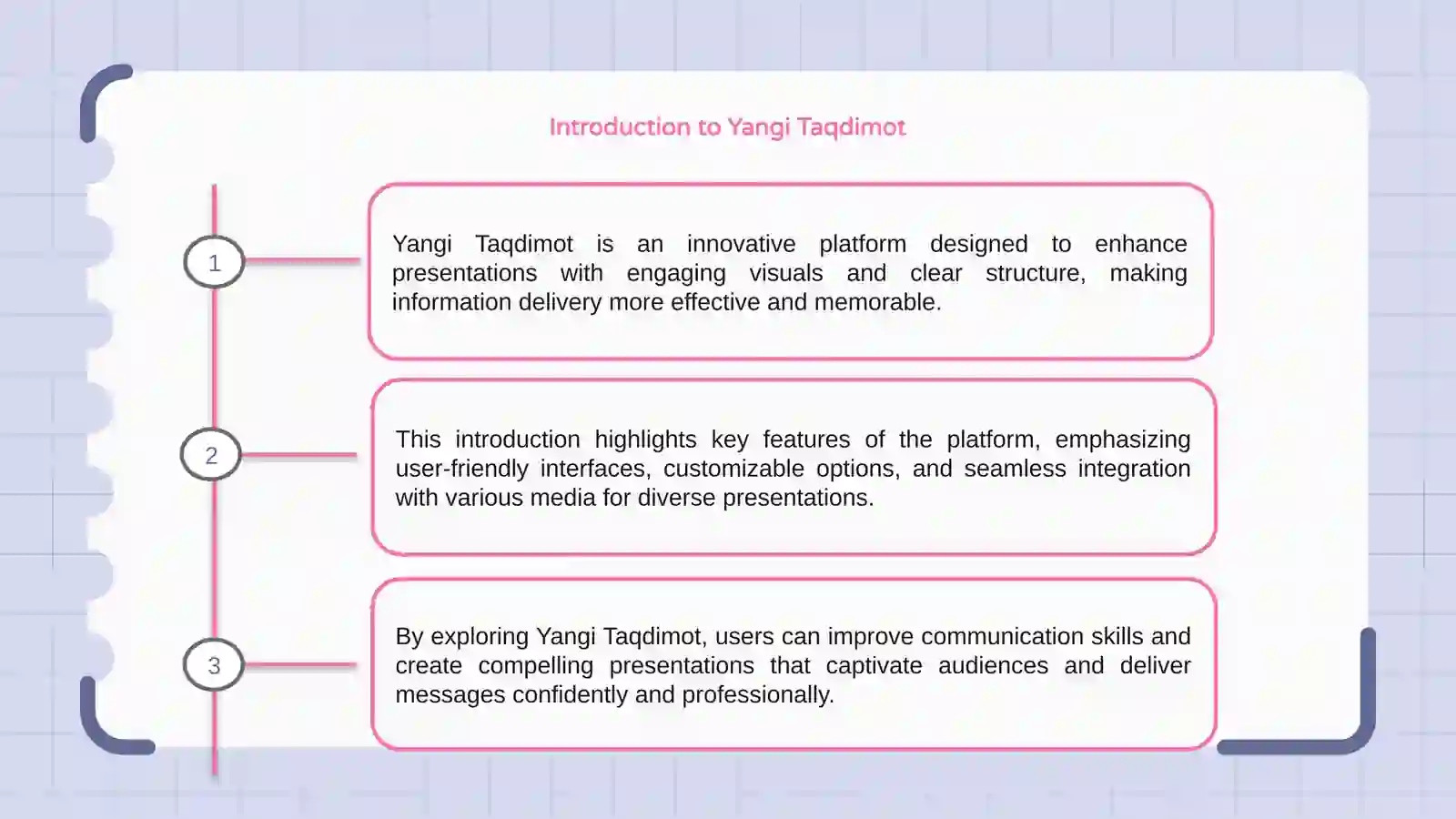 Introduction to Yangi Taqdimot

1

Yangi Taqdimot is an innovative platform designed to enhance presentations with engaging visuals and clear structure, making information delivery more effective and memorable.

2

This introduction highlights key features of the platform, emphasizing user-friendly interfaces, customizable options, and seamless integration with various media for diverse presentations.

3

By exploring Yangi Taqdimot, users can improve communication skills and create compelling presentations that captivate audiences and deliver messages confidently and professionally.